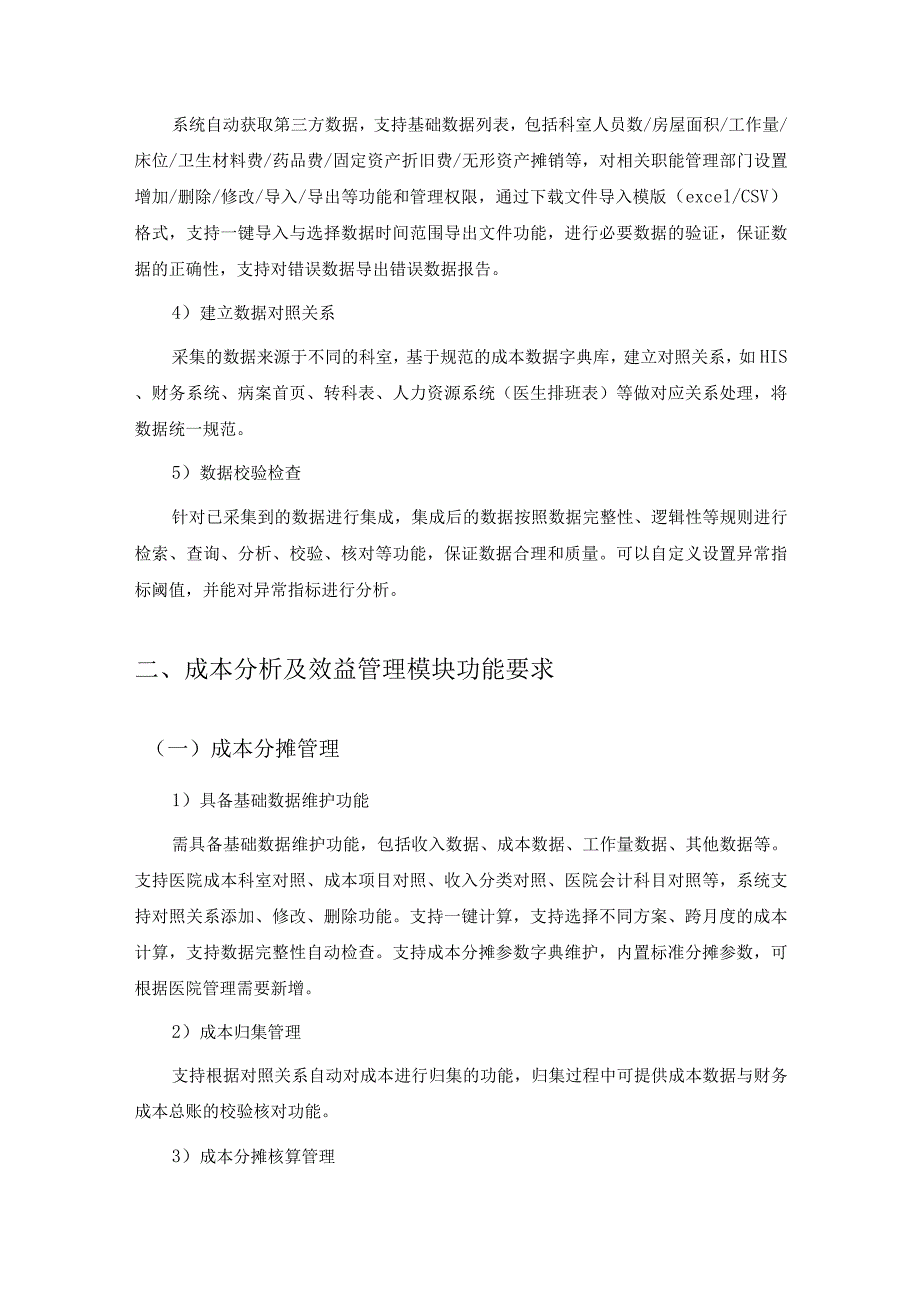 系统自动获取第三方数据，支持基础数据列表，包括科室人员数/房屋面积/工作量/床位/卫生材料费/药品费/固定资产折旧费/无形资产摊销等，对相关职能管理部门设置增加/删除/修改/导入/导出等功能和管理权限，通过下载文件导入模版（excel/CSV）格式，支持一键导入与选择数据时间范围导出文件功能，进行必要数据的验证，保证数据的正确性，支持对错误数据导出错误数据报告。

4）建立数据对照关系

采集的数据来源于不同的科室，基于规范的成本数据字典库，建立对照关系，如HIS、财务系统、病案首页、转科表、人力资源系统（医生排班表）等做对应关系处理，将数据统一规范。

5）数据校验检查

针对已采集到的数据进行集成，集成后的数据按照数据完整性、逻辑性等规则进行检索、查询、分析、校验、核对等功能，保证数据合理和质量。可以自定义设置异常指标阈值，并能对异常指标进行分析。

二、成本分析及效益管理模块功能要求

（一）成本分摊管理

1）具备基础数据维护功能

需具备基础数据维护功能，包括收入数据、成本数据、工作量数据、其他数据等。支持医院成本科室对照、成本项目对照、收入分类对照、医院会计科目对照等，系统支持对照关系添加、修改、删除功能。支持一键计算，支持选择不同方案、跨月度的成本计算，支持数据完整性自动检查。支持成本分摊参数字典维护，内置标准分摊参数，可根据医院管理需要新增。

2）成本归集管理

支持根据对照关系自动对成本进行归集的功能，归集过程中可提供成本数据与财务成本总账的校验核对功能。

3）成本分摊核算管理